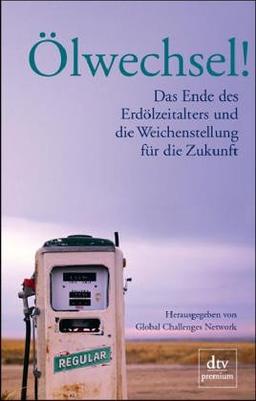 Ölwechsel!

Das Ende des Erdölzeitalters und die Weichenstellung für die Zukunft

Herausgegeben von Global Challenges Network

REGULAR

dtv premium